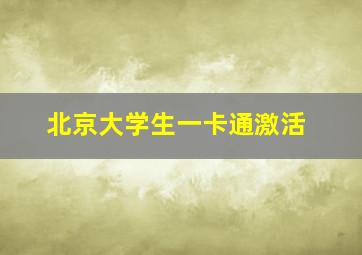 北京大学生一卡通激活